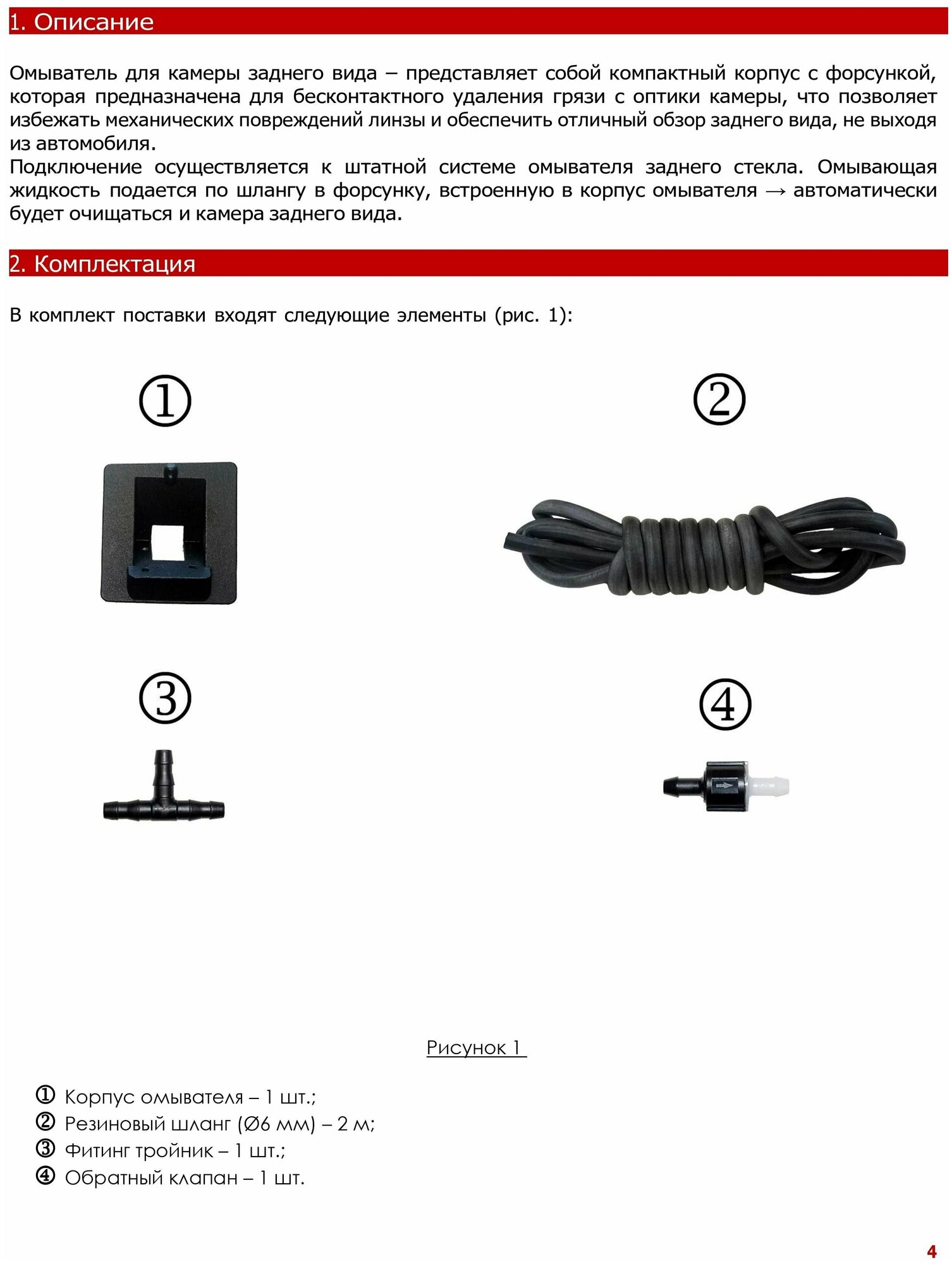 1. Описание

Омыватель для камеры заднего вида – представляет собой компактный корпус с форсункой, которая предназначена для бесконтактного удаления грязи с оптики камеры, что позволяет избежать механических повреждений линзы и обеспечить отличный обзор заднего вида, не выходя из автомобиля.
Подключение осуществляется к штатной системе омывателя заднего стекла. Омывающая жидкость подается по шлангу в форсунку, встроенную в корпус омывателя → автоматически будет очищаться и камера заднего вида.

2. Комплектация

В комплект поставки входят следующие элементы (рис. 1):

①

②

③

④

Рисунок 1

① Корпус омывателя – 1 шт.;
② Резиновый шланг (Ø6 мм) – 2 м;
③ Фитинг тройник – 1 шт.;
④ Обратный клапан – 1 шт.

4